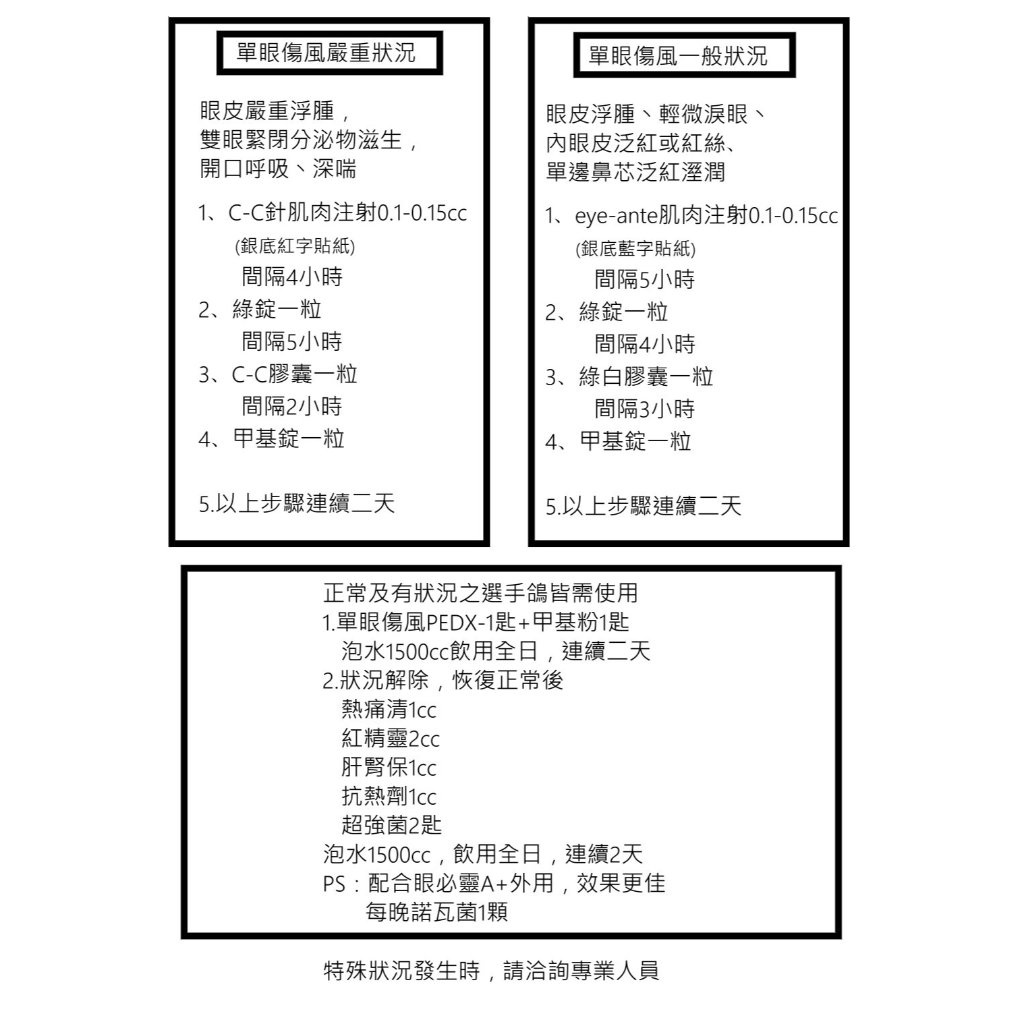 單眼傷風嚴重狀況

眼皮嚴重浮腫，
雙眼緊閉分泌物滋生，
開口呼吸、深喘

1、C-C針肌肉注射0.1-0.15cc
(銀底紅字貼紙)
間隔4小時
2、綠錠一粒
間隔5小時
3、C-C膠囊一粒
間隔2小時
4、甲基錠一粒

5.以上步驟連續二天

單眼傷風一般狀況

眼皮浮腫、輕微淚眼、
內眼皮泛紅或紅絲、
單邊鼻芯泛紅溼潤

1、eye-ante肌肉注射0.1-0.15cc
(銀底藍字貼紙)
間隔5小時
2、綠錠一粒
間隔4小時
3、綠白膠囊一粒
間隔3小時
4、甲基錠一粒

5.以上步驟連續二天

正常及有狀況之選手鴿皆需使用
1.單眼傷風PEDX-1匙+甲基粉1匙
泡水1500cc飲用全日，連續二天
2.狀況解除，恢復正常後
熱痛清1cc
紅精靈2cc
肝腎保1cc
抗熱劑1cc
超強菌2匙
泡水1500cc，飲用全日，連續2天
PS：配合眼必靈A+外用，效果更佳
每晚諾瓦菌1顆

特殊狀況發生時，請洽詢專業人員